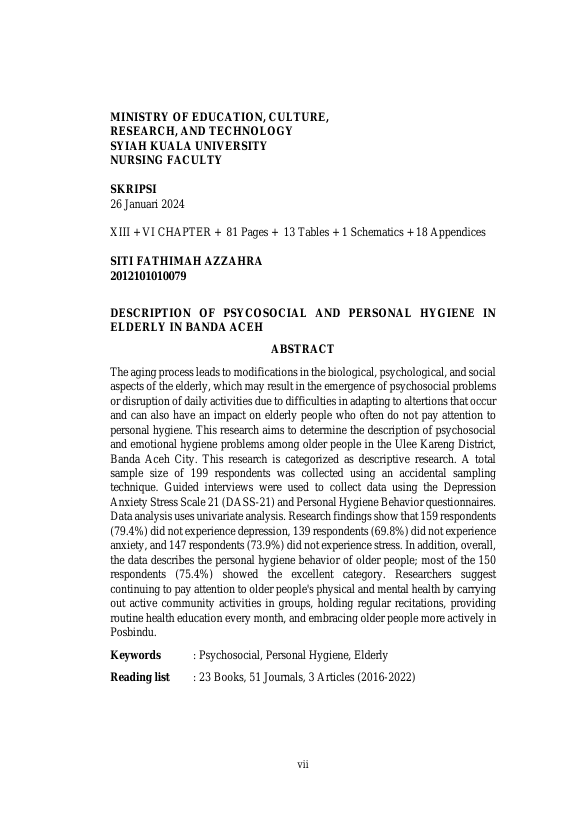 MINISTRY OF EDUCATION, CULTURE, RESEARCH, AND TECHNOLOGY
SYIAH KUALA UNIVERSITY
NURSING FACULTY

SKRIPSI
26 Januari 2024

XIII + VI CHAPTER + 81 Pages + 13 Tables + 1 Schematics + 18 Appendices

SITI FATHIMAH AZZAHRA
2012101010079

DESCRIPTION OF PSYCOSOCIAL AND PERSONAL HYGIENE IN ELDERLY IN BANDA ACEH

ABSTRACT

The aging process leads to modifications in the biological, psychological, and social aspects of the elderly, which may result in the emergence of psychosocial problems or disruption of daily activities due to difficulties in adapting to altertions that occur and can also have an impact on elderly people who often do not pay attention to personal hygiene. This research aims to determine the description of psychosocial and emotional hygiene problems among older people in the Ulee Kareng District, Banda Aceh City. This research is categorized as descriptive research. A total sample size of 199 respondents was collected using an accidental sampling technique. Guided interviews were used to collect data using the Depression Anxiety Stress Scale 21 (DASS-21) and Personal Hygiene Behavior questionnaires. Data analysis uses univariate analysis. Research findings show that 159 respondents (79.4%) did not experience depression, 139 respondents (69.8%) did not experience anxiety, and 147 respondents (73.9%) did not experience stress. In addition, overall, the data describes the personal hygiene behavior of older people; most of the 150 respondents (75.4%) showed the excellent category. Researchers suggest continuing to pay attention to older people's physical and mental health by carrying out active community activities in groups, holding regular recitations, providing routine health education every month, and embracing older people more actively in Posbindu.

Keywords : Psychosocial, Personal Hygiene, Elderly

Reading list : 23 Books, 51 Journals, 3 Articles (2016-2022)

vii